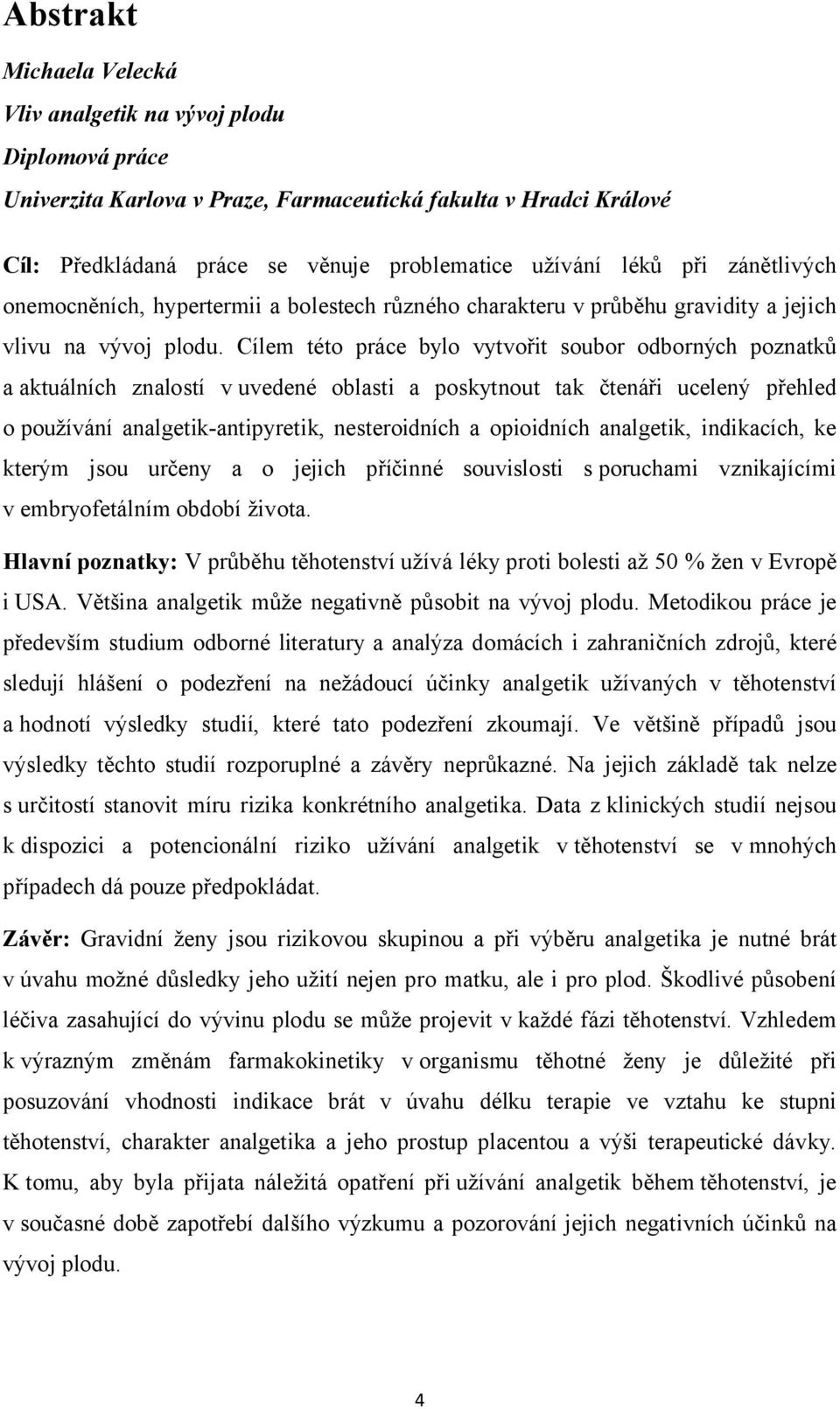 Abstrakt

Michaela Velecká

Vliv analgetik na vývoj plodu

Diplomová práce

Univerzita Karlova v Praze, Farmaceutická fakulta v Hradci Králové

Cíl: Předkládaná práce se věnuje problematice užívání léků při zánětlivých onemocněních, hypertermii a bolestech různého charakteru v průběhu gravidity a jejich vlivu na vývoj plodu. Cílem této práce bylo vytvořit soubor odborných poznatků a aktuálních znalostí v uvedené oblasti a poskytnout tak čtenáři ucelený přehled o používání analgetik-antipyretik, nesteroidních a opioidních analgetik, indikacích, ke kterým jsou určeny a o jejich příčinné souvislosti s poruchami vznikajícími v embryofetálním období života.

Hlavní poznatky: V průběhu těhotenství užívá léky proti bolesti až 50 % žen v Evropě i USA. Většina analgetik může negativně působit na vývoj plodu. Metodikou práce je především studium odborné literatury a analýza domácích i zahraničních zdrojů, které sledují hlášení o podezření na nežádoucí účinky analgetik užívaných v těhotenství a hodnotí výsledky studií, které tato podezření zkoumají. Ve většině případů jsou výsledky těchto studií rozporuplné a závěry neprůkazné. Na jejich základě tak nelze s určitostí stanovit míru rizika konkrétního analgetika. Data z klinických studií nejsou k dispozici a potencionální riziko užívání analgetik v těhotenství se v mnohých případech dá pouze předpokládat.

Závěr: Gravidní ženy jsou rizikovou skupinou a při výběru analgetika je nutné brát v úvahu možné důsledky jeho užití nejen pro matku, ale i pro plod. Škodlivé působení léčiva zasahující do vývinu plodu se může projevit v každé fázi těhotenství. Vzhledem k výrazným změnám farmakokinetiky v organismu těhotné ženy je důležité při posuzování vhodnosti indikace brát v úvahu délku terapie ve vztahu ke stupni těhotenství, charakter analgetika a jeho prostup placentou a výši terapeutické dávky. K tomu, aby byla přijata náležitá opatření při užívání analgetik během těhotenství, je v současné době zapotřebí dalšího výzkumu a pozorování jejich negativních účinků na vývoj plodu.

4